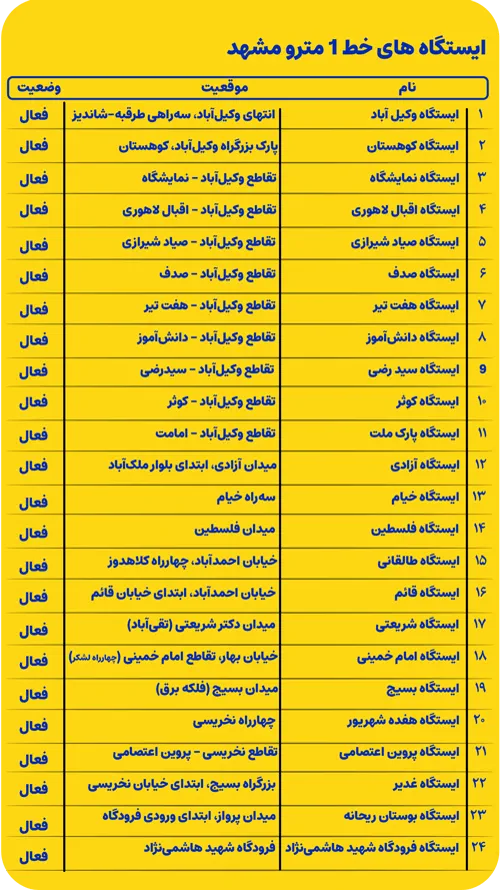 ایستگاه های خط 1 مترو مشهد

| | نام | موقعیت | وضعیت |
|---|---|---|---|
| ۱ | ایستگاه وکیل آباد | انتهای وکیل‌آباد، سه‌راهی طرقبه-شاندیز | فعال |
| ۲ | ایستگاه کوهستان | پارک بزرگراه وکیل‌آباد، کوهستان | فعال |
| ۳ | ایستگاه نمایشگاه | تقاطع وکیل‌آباد - نمایشگاه | فعال |
| ۴ | ایستگاه اقبال لاهوری | تقاطع وکیل‌آباد - اقبال لاهوری | فعال |
| ۵ | ایستگاه صیاد شیرازی | تقاطع وکیل‌آباد - صیاد شیرازی | فعال |
| ۶ | ایستگاه صدف | تقاطع وکیل‌آباد - صدف | فعال |
| ۷ | ایستگاه هفت تیر | تقاطع وکیل‌آباد - هفت تیر | فعال |
| ۸ | ایستگاه دانش‌آموز | تقاطع وکیل‌آباد - دانش‌آموز | فعال |
| ۹ | ایستگاه سید رضی | تقاطع وکیل‌آباد - سیدرضی | فعال |
| ۱۰ | ایستگاه کوثر | تقاطع وکیل‌آباد - کوثر | فعال |
| ۱۱ | ایستگاه پارک ملت | تقاطع وکیل‌آباد - امامت | فعال |
| ۱۲ | ایستگاه آزادی | میدان آزادی، ابتدای بلوار ملک‌آباد | فعال |
| ۱۳ | ایستگاه خیام | سه‌راه خیام | فعال |
| ۱۴ | ایستگاه فلسطین | میدان فلسطین | فعال |
| ۱۵ | ایستگاه طالقانی | خیابان احمدآباد، چهارراه کلاهدوز | فعال |
| ۱۶ | ایستگاه قائم | خیابان احمدآباد، ابتدای خیابان قائم | فعال |
| ۱۷ | ایستگاه شریعتی | میدان دکتر شریعتی (تقی‌آباد) | فعال |
| ۱۸ | ایستگاه امام خمینی | خیابان بهار، تقاطع امام خمینی (چهارراه لشکر) | فعال |
| ۱۹ | ایستگاه بسیج | میدان بسیج (فلکه برق) | فعال |
| ۲۰ | ایستگاه هفده شهریور | چهارراه نخریسی | فعال |
| ۲۱ | ایستگاه پروین اعتصامی | تقاطع نخریسی - پروین اعتصامی | فعال |
| ۲۲ | ایستگاه غدیر | بزرگراه بسیج، ابتدای خیابان نخریسی | فعال |
| ۲۳ | ایستگاه بوستان ریحانه | میدان پرواز، ابتدای ورودی فرودگاه | فعال |
| ۲۴ | ایستگاه فرودگاه شهید هاشمی‌نژاد | فرودگاه شهید هاشمی‌نژاد | فعال |